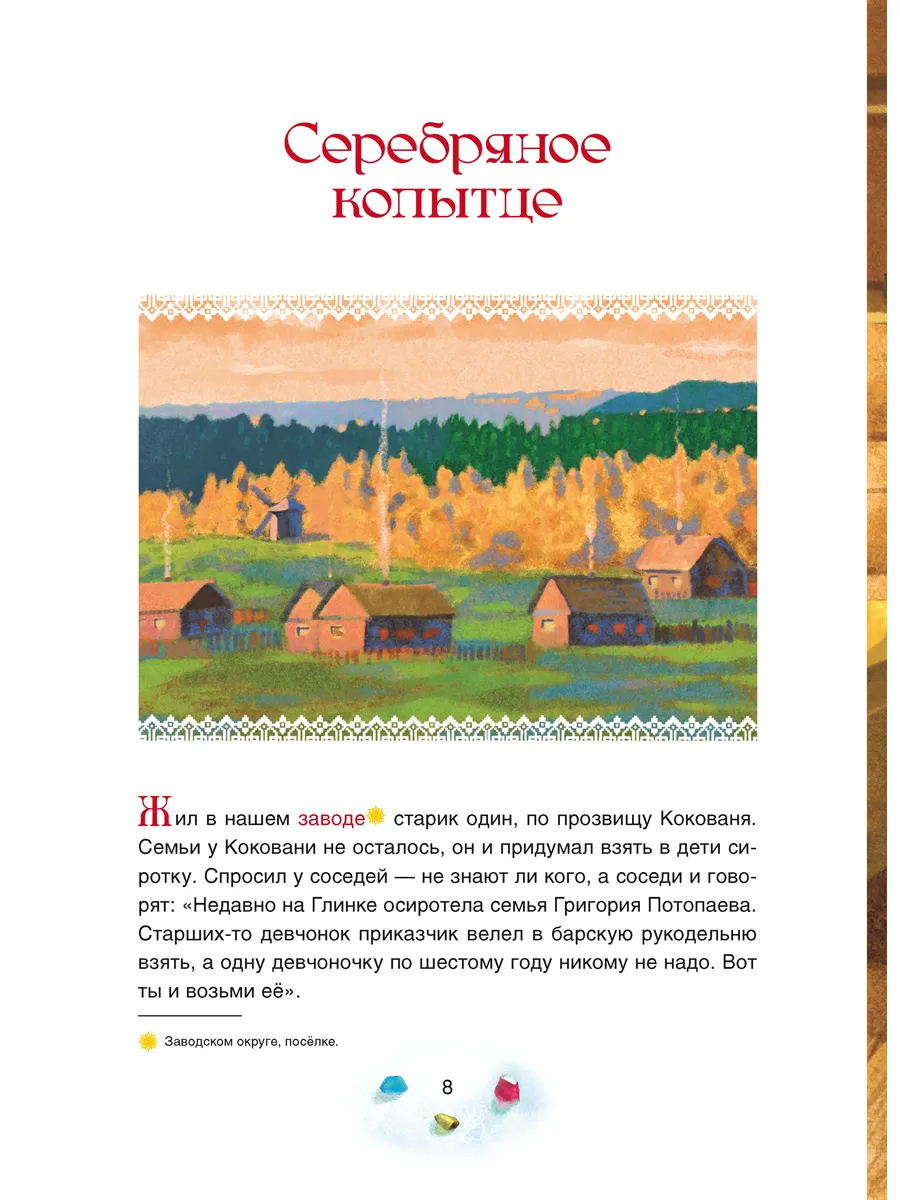 Серебряное копытце

Жил в нашем заводе старик один, по прозвищу Кокованя. Семьи у Коковани не осталось, он и придумал взять в дети сиротку. Спросил у соседей — не знают ли кого, а соседи и говорят: «Недавно на Глинке осиротела семья Григория Потопаева. Старших-то девчонок приказчик велел в барскую рукодельню взять, а одну девчоночку по шестому году никому не надо. Вот ты и возьми её».

Заводском округе, посёлке.

8